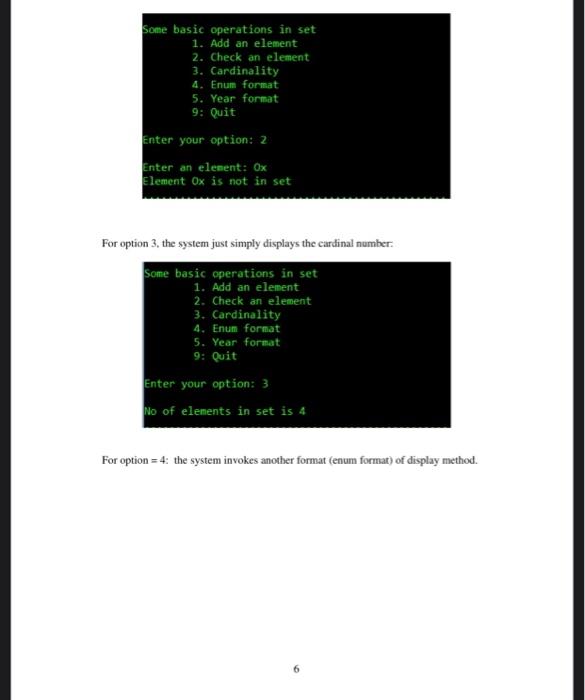 Some basic operations in set
1. Add an element
2. Check an element
3. Cardinality
4. Enum format
5. Year format
9: Quit

Enter your option: 2

Enter an element: Ox
Element Ox is not in set

For option 3, the system just simply displays the cardinal number:

Some basic operations in set
1. Add an element
2. Check an element
3. Cardinality
4. Enum format
5. Year format
9: Quit

Enter your option: 3

No of elements in set is 4

For option = 4: the system invokes another format (enum format) of display method.

6